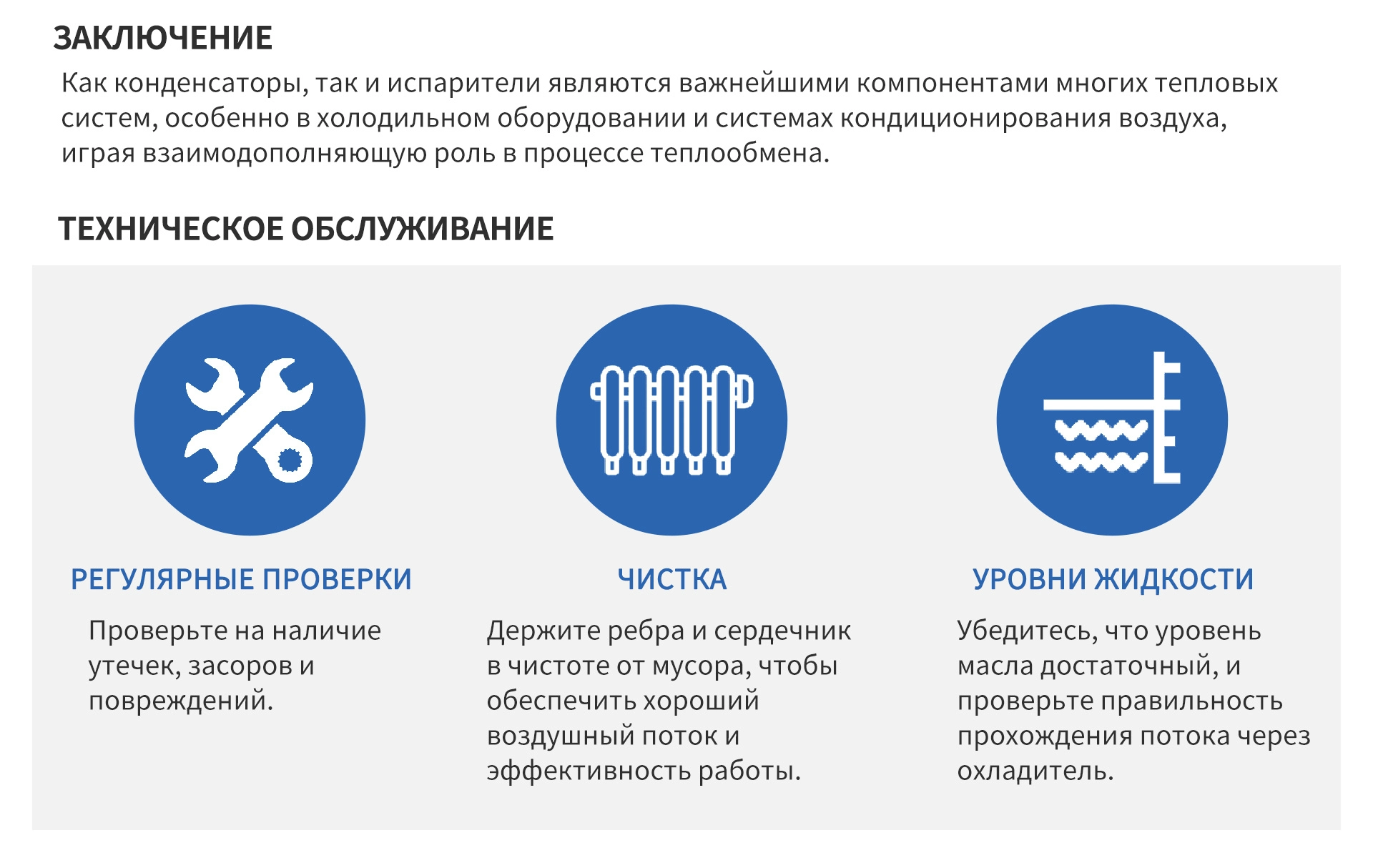 ЗАКЛЮЧЕНИЕ

Как конденсаторы, так и испарители являются важнейшими компонентами многих тепловых систем, особенно в холодильном оборудовании и системах кондиционирования воздуха, играя взаимодополняющую роль в процессе теплообмена.

ТЕХНИЧЕСКОЕ ОБСЛУЖИВАНИЕ

РЕГУЛЯРНЫЕ ПРОВЕРКИ

Проверьте на наличие утечек, засоров и повреждений.

ЧИСТКА

Держите ребра и сердечник в чистоте от мусора, чтобы обеспечить хороший воздушный поток и эффективность работы.

УРОВНИ ЖИДКОСТИ

Убедитесь, что уровень масла достаточный, и проверьте правильность прохождения потока через охладитель.